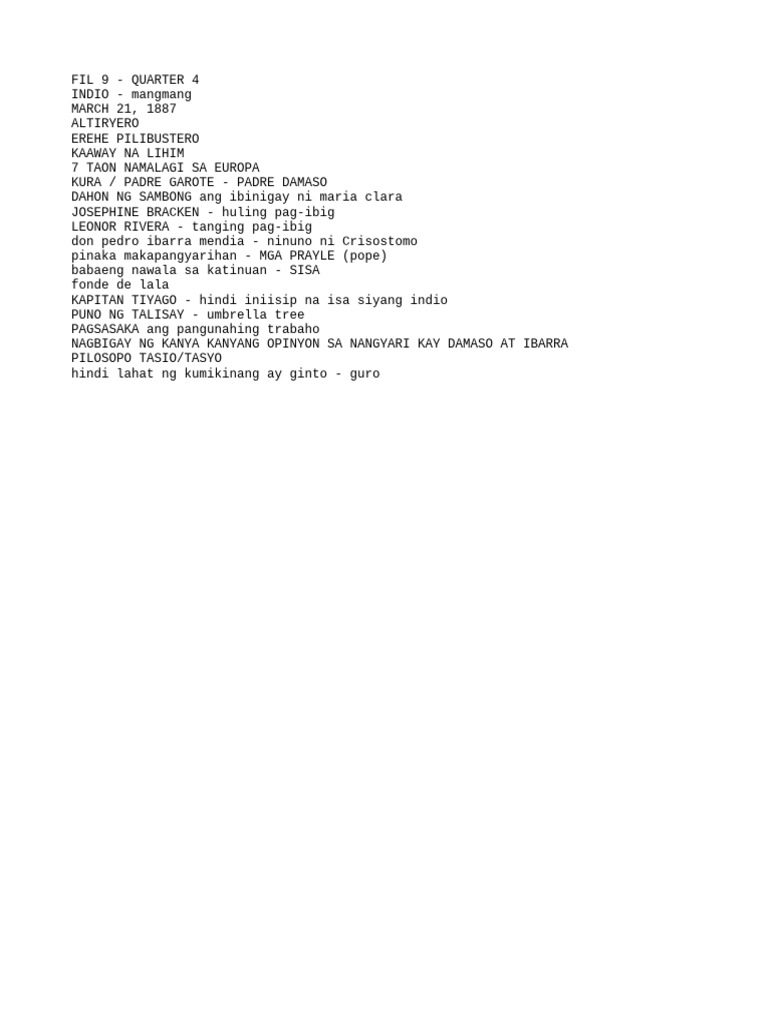 FIL 9 - QUARTER 4
INDIO - mangmang
MARCH 21, 1887
ALTIRYERO
EREHE PILIBUSTERO
KAAWAY NA LIHIM
7 TAON NAMALAGI SA EUROPA
KURA / PADRE GAROTE - PADRE DAMASO
DAHON NG SAMBONG ang ibinigay ni maria clara
JOSEPHINE BRACKEN - huling pag-ibig
LEONOR RIVERA - tanging pag-ibig
don pedro ibarra mendia - ninuno ni Crisostomo
pinaka makapangyarihan - MGA PRAYLE (pope)
babaeng nawala sa katinuan - SISA
fonde de lala
KAPITAN TIYAGO - hindi iniisip na isa siyang indio
PUNO NG TALISAY - umbrella tree
PAGSASAKA ang pangunahing trabaho
NAGBIGAY NG KANYA KANYANG OPINYON SA NANGYARI KAY DAMASO AT IBARRA
PILOSOPO TASIO/TASYO
hindi lahat ng kumikinang ay ginto - guro